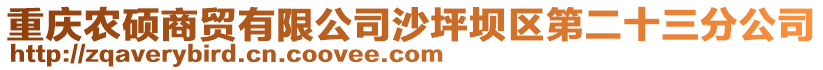 重庆农硕商贸有限公司沙坪坝区第二十三分公司
http://zqaverybird.cn.coovee.com